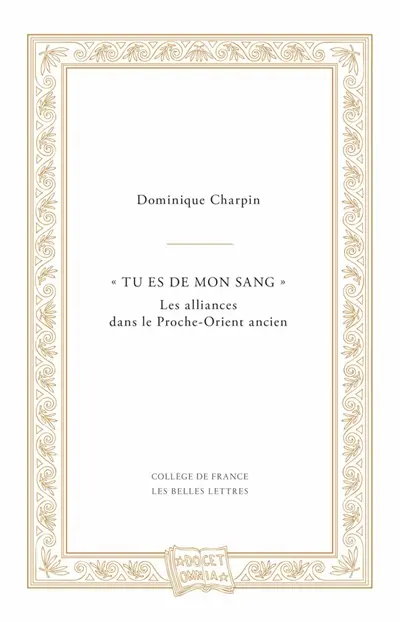 Dominique Charpin

« TU ES DE MON SANG »
Les alliances
dans le Proche-Orient ancien

COLLEGE DE FRANCE
LES BELLES LETTRES

DOCET
OMNIA